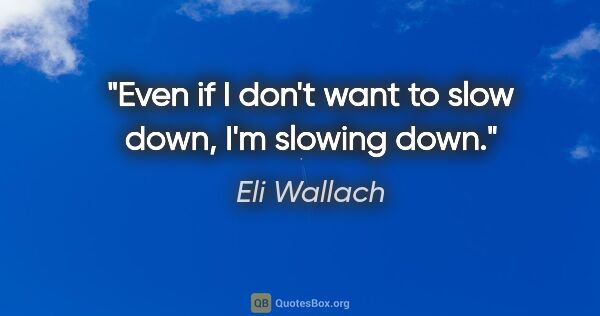 "Even if I don't want to slow down, I'm slowing down."

Eli Wallach

QB QuotesBox.org